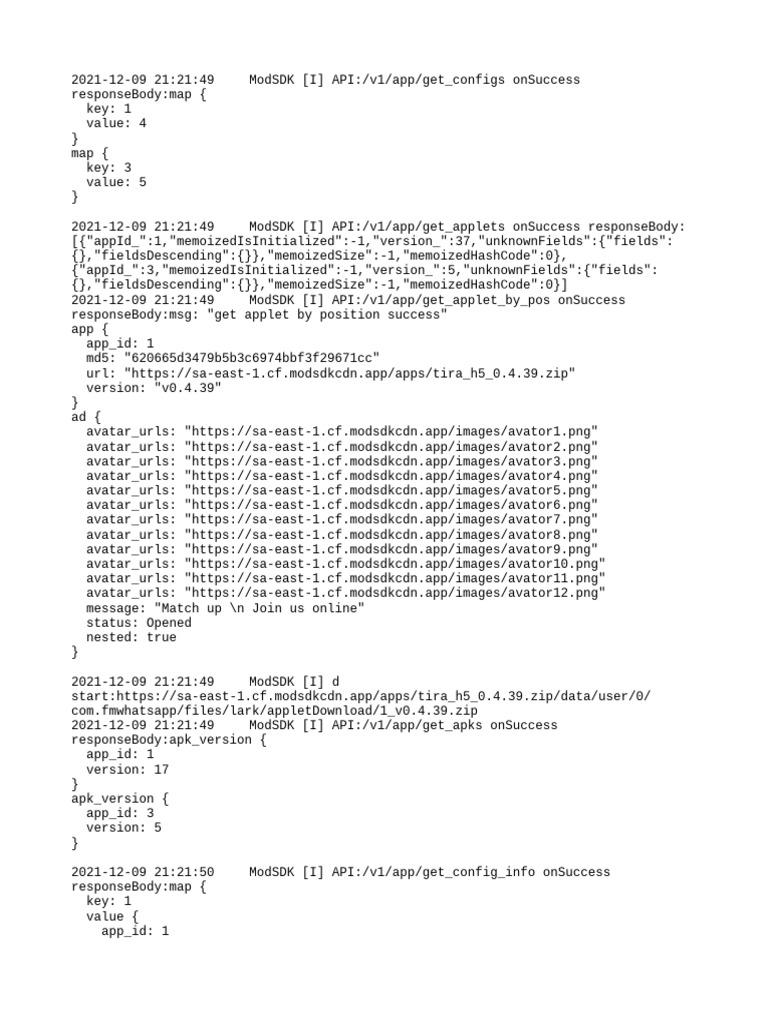 2021-12-09 21:21:49     ModSDK [I] API:/v1/app/get_configs onSuccess responseBody:map {
  key: 1
  value: 4
}
map {
  key: 3
  value: 5
}

2021-12-09 21:21:49     ModSDK [I] API:/v1/app/get_applets onSuccess responseBody: [{"appId_":1,"memoizedIsInitialized":-1,"version_":37,"unknownFields":{"fields": {},"fieldsDescending":{}},"memoizedSize":-1,"memoizedHashCode":0}, {"appId_":3,"memoizedIsInitialized":-1,"version_":5,"unknownFields":{"fields": {},"fieldsDescending":{}},"memoizedSize":-1,"memoizedHashCode":0}]
2021-12-09 21:21:49     ModSDK [I] API:/v1/app/get_applet_by_pos onSuccess responseBody:msg: "get applet by position success"
app {
  app_id: 1
  md5: "620665d3479b5b3c6974bbf3f29671cc"
  url: "https://sa-east-1.cf.modsdkcdn.app/apps/tira_h5_0.4.39.zip"
  version: "v0.4.39"
}
ad {
  avatar_urls: "https://sa-east-1.cf.modsdkcdn.app/images/avator1.png"
  avatar_urls: "https://sa-east-1.cf.modsdkcdn.app/images/avator2.png"
  avatar_urls: "https://sa-east-1.cf.modsdkcdn.app/images/avator3.png"
  avatar_urls: "https://sa-east-1.cf.modsdkcdn.app/images/avator4.png"
  avatar_urls: "https://sa-east-1.cf.modsdkcdn.app/images/avator5.png"
  avatar_urls: "https://sa-east-1.cf.modsdkcdn.app/images/avator6.png"
  avatar_urls: "https://sa-east-1.cf.modsdkcdn.app/images/avator7.png"
  avatar_urls: "https://sa-east-1.cf.modsdkcdn.app/images/avator8.png"
  avatar_urls: "https://sa-east-1.cf.modsdkcdn.app/images/avator9.png"
  avatar_urls: "https://sa-east-1.cf.modsdkcdn.app/images/avator10.png"
  avatar_urls: "https://sa-east-1.cf.modsdkcdn.app/images/avator11.png"
  avatar_urls: "https://sa-east-1.cf.modsdkcdn.app/images/avator12.png"
  message: "Match up \n Join us online"
  status: Opened
  nested: true
}

2021-12-09 21:21:49     ModSDK [I] d start:https://sa-east-1.cf.modsdkcdn.app/apps/tira_h5_0.4.39.zip/data/user/0/com.fmwhatsapp/files/lark/appletDownload/1_v0.4.39.zip
2021-12-09 21:21:49     ModSDK [I] API:/v1/app/get_apks onSuccess responseBody:apk_version {
  app_id: 1
  version: 17
}
apk_version {
  app_id: 3
  version: 5
}

2021-12-09 21:21:50     ModSDK [I] API:/v1/app/get_config_info onSuccess responseBody:map {
  key: 1
  value {
    app_id: 1